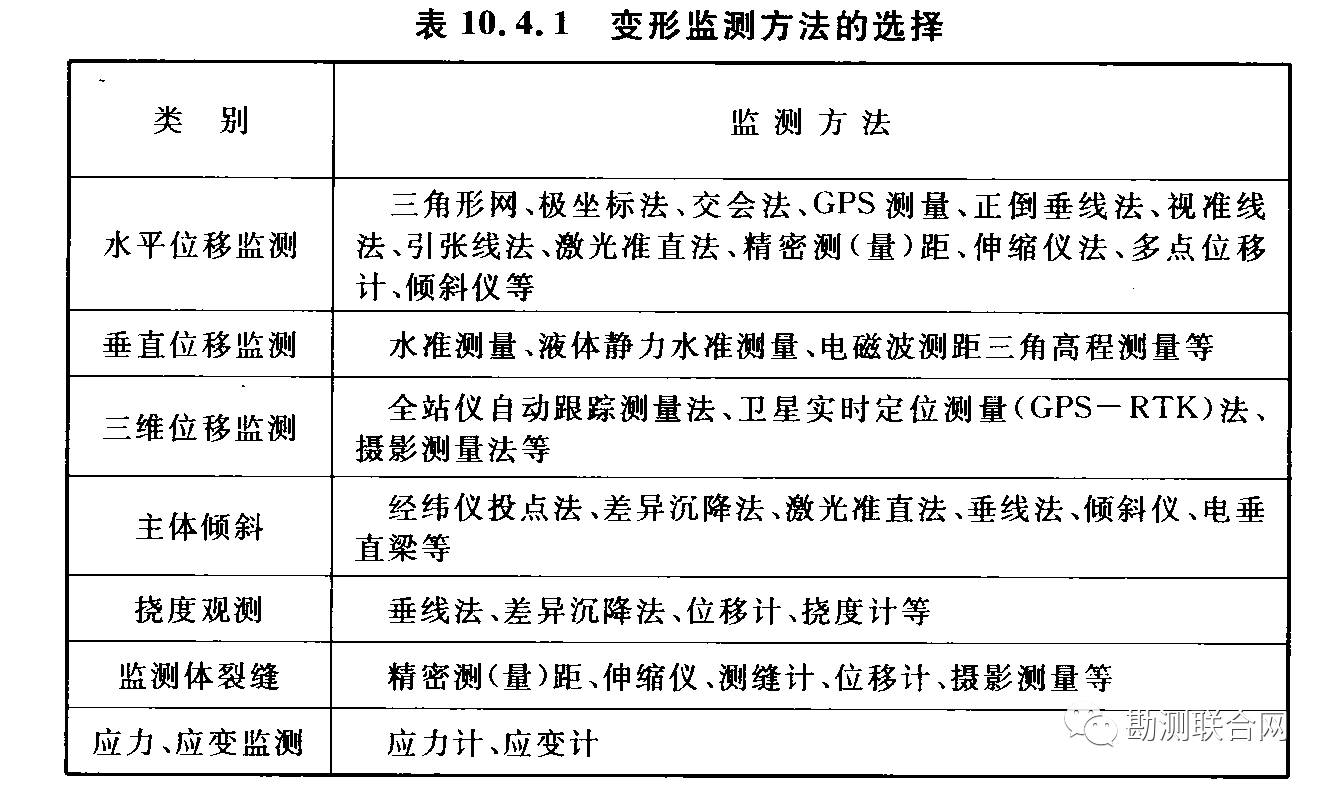 表 10.4.1 变形监测方法的选择

| 类 别 | 监 测 方 法 |
|---|---|
| 水平位移监测 | 三角形网、极坐标法、交会法、GPS 测量、正倒垂线法、视准线法、引张线法、激光准直法、精密测(量)距、伸缩仪法、多点位移计、倾斜仪等 |
| 垂直位移监测 | 水准测量、液体静力水准测量、电磁波测距三角高程测量等 |
| 三维位移监测 | 全站仪自动跟踪测量法、卫星实时定位测量(GPS－RTK)法、摄影测量法等 |
| 主体倾斜 | 经纬仪投点法、差异沉降法、激光准直法、垂线法、倾斜仪、电垂直梁等 |
| 挠度观测 | 垂线法、差异沉降法、位移计、挠度计等 |
| 监测体裂缝 | 精密测(量)距、伸缩仪、测缝计、位移计、摄影测量等 |
| 应力、应变监测 | 应力计、应变计 |

勘测联合网